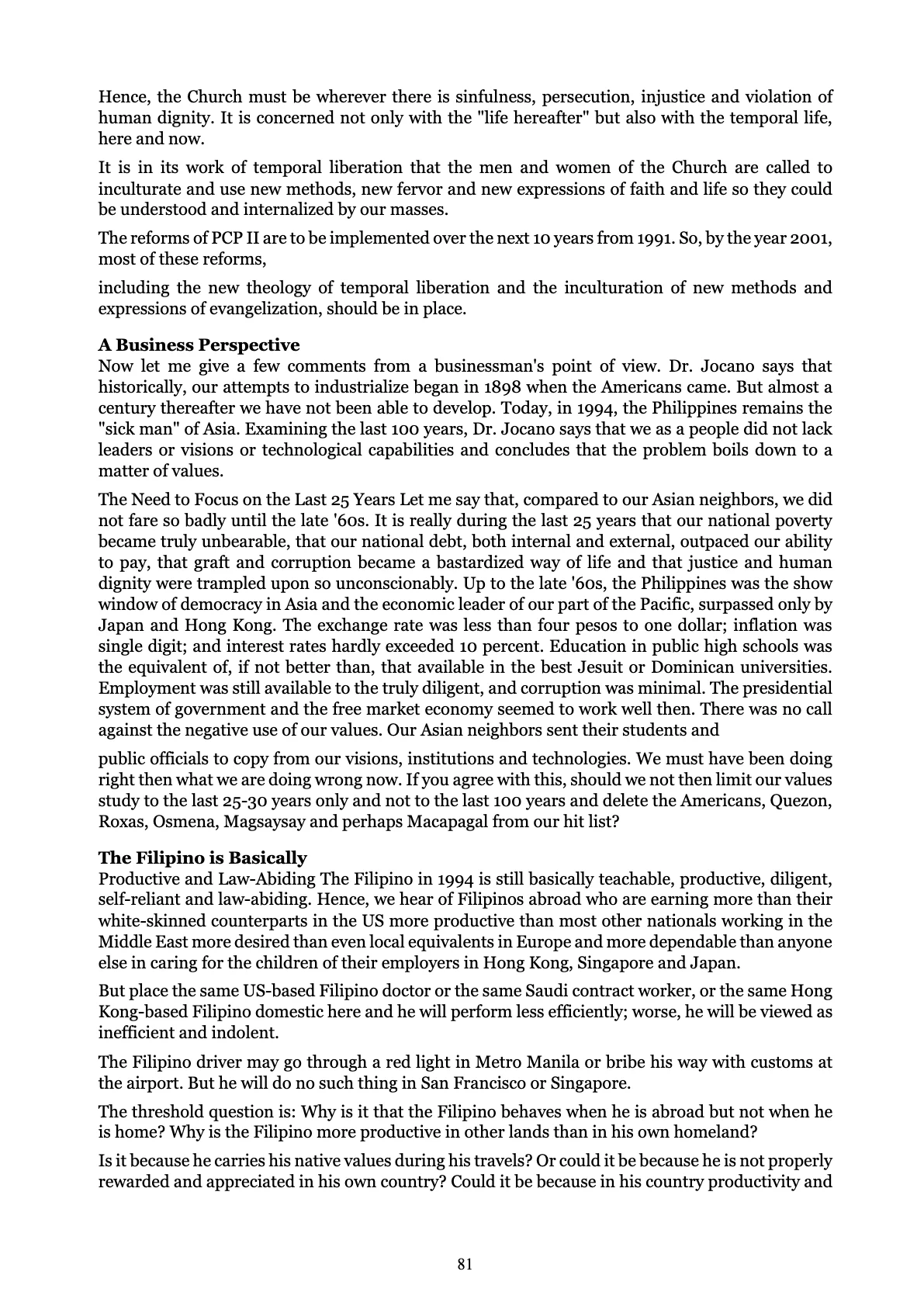 Hence, the Church must be wherever there is sinfulness, persecution, injustice and violation of human dignity. It is concerned not only with the "life hereafter" but also with the temporal life, here and now.

It is in its work of temporal liberation that the men and women of the Church are called to inculturate and use new methods, new fervor and new expressions of faith and life so they could be understood and internalized by our masses.

The reforms of PCP II are to be implemented over the next 10 years from 1991. So, by the year 2001, most of these reforms,

including the new theology of temporal liberation and the inculturation of new methods and expressions of evangelization, should be in place.

A Business Perspective
Now let me give a few comments from a businessman's point of view. Dr. Jocano says that historically, our attempts to industrialize began in 1898 when the Americans came. But almost a century thereafter we have not been able to develop. Today, in 1994, the Philippines remains the "sick man" of Asia. Examining the last 100 years, Dr. Jocano says that we as a people did not lack leaders or visions or technological capabilities and concludes that the problem boils down to a matter of values.

The Need to Focus on the Last 25 Years Let me say that, compared to our Asian neighbors, we did not fare so badly until the late '60s. It is really during the last 25 years that our national poverty became truly unbearable, that our national debt, both internal and external, outpaced our ability to pay, that graft and corruption became a bastardized way of life and that justice and human dignity were trampled upon so unconscionably. Up to the late '60s, the Philippines was the show window of democracy in Asia and the economic leader of our part of the Pacific, surpassed only by Japan and Hong Kong. The exchange rate was less than four pesos to one dollar; inflation was single digit; and interest rates hardly exceeded 10 percent. Education in public high schools was the equivalent of, if not better than, that available in the best Jesuit or Dominican universities. Employment was still available to the truly diligent, and corruption was minimal. The presidential system of government and the free market economy seemed to work well then. There was no call against the negative use of our values. Our Asian neighbors sent their students and

public officials to copy from our visions, institutions and technologies. We must have been doing right then what we are doing wrong now. If you agree with this, should we not then limit our values study to the last 25-30 years only and not to the last 100 years and delete the Americans, Quezon, Roxas, Osmena, Magsaysay and perhaps Macapagal from our hit list?

The Filipino is Basically
Productive and Law-Abiding The Filipino in 1994 is still basically teachable, productive, diligent, self-reliant and law-abiding. Hence, we hear of Filipinos abroad who are earning more than their white-skinned counterparts in the US more productive than most other nationals working in the Middle East more desired than even local equivalents in Europe and more dependable than anyone else in caring for the children of their employers in Hong Kong, Singapore and Japan.

But place the same US-based Filipino doctor or the same Saudi contract worker, or the same Hong Kong-based Filipino domestic here and he will perform less efficiently; worse, he will be viewed as inefficient and indolent.

The Filipino driver may go through a red light in Metro Manila or bribe his way with customs at the airport. But he will do no such thing in San Francisco or Singapore.

The threshold question is: Why is it that the Filipino behaves when he is abroad but not when he is home? Why is the Filipino more productive in other lands than in his own homeland?

Is it because he carries his native values during his travels? Or could it be because he is not properly rewarded and appreciated in his own country? Could it be because in his country productivity and

81